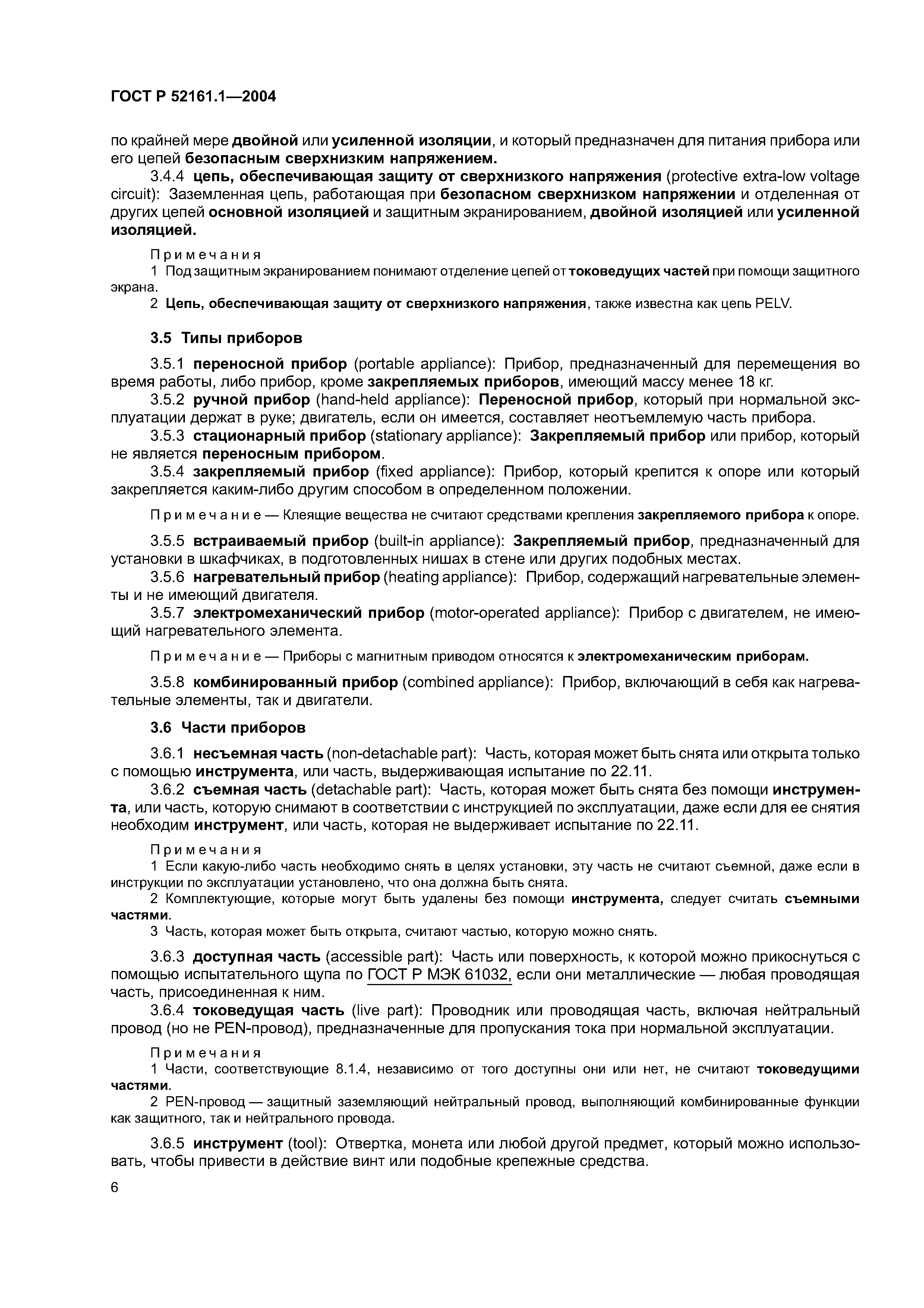 ГОСТ Р 52161.1—2004

по крайней мере двойной или усиленной изоляции, и который предназначен для питания прибора или его цепей безопасным сверхнизким напряжением.

3.4.4 цепь, обеспечивающая защиту от сверхнизкого напряжения (protective extra-low voltage circuit): Заземленная цепь, работающая при безопасном сверхнизком напряжении и отделенная от других цепей основной изоляцией и защитным экранированием, двойной изоляцией или усиленной изоляцией.

Примечания
1 Под защитным экранированием понимают отделение цепей от токоведущих частей при помощи защитного экрана.
2 Цепь, обеспечивающая защиту от сверхнизкого напряжения, также известна как цепь PELV.

3.5 Типы приборов

3.5.1 переносной прибор (portable appliance): Прибор, предназначенный для перемещения во время работы, либо прибор, кроме закрепляемых приборов, имеющий массу менее 18 кг.

3.5.2 ручной прибор (hand-held appliance): Переносной прибор, который при нормальной эксплуатации держат в руке; двигатель, если он имеется, составляет неотъемлемую часть прибора.

3.5.3 стационарный прибор (stationary appliance): Закрепляемый прибор или прибор, который не является переносным прибором.

3.5.4 закрепляемый прибор (fixed appliance): Прибор, который крепится к опоре или который закрепляется каким-либо другим способом в определенном положении.

Примечание — Клеящие вещества не считают средствами крепления закрепляемого прибора к опоре.

3.5.5 встраиваемый прибор (built-in appliance): Закрепляемый прибор, предназначенный для установки в шкафчиках, в подготовленных нишах в стене или других подобных местах.

3.5.6 нагревательный прибор (heating appliance): Прибор, содержащий нагревательные элементы и не имеющий двигателя.

3.5.7 электромеханический прибор (motor-operated appliance): Прибор с двигателем, не имеющий нагревательного элемента.

Примечание — Приборы с магнитным приводом относятся к электромеханическим приборам.

3.5.8 комбинированный прибор (combined appliance): Прибор, включающий в себя как нагревательные элементы, так и двигатели.

3.6 Части приборов

3.6.1 несъемная часть (non-detachable part): Часть, которая может быть снята или открыта только с помощью инструмента, или часть, выдерживающая испытание по 22.11.

3.6.2 съемная часть (detachable part): Часть, которая может быть снята без помощи инструмента, или часть, которую снимают в соответствии с инструкцией по эксплуатации, даже если для ее снятия необходим инструмент, или часть, которая не выдерживает испытание по 22.11.

Примечания
1 Если какую-либо часть необходимо снять в целях установки, эту часть не считают съемной, даже если в инструкции по эксплуатации установлено, что она должна быть снята.
2 Комплектующие, которые могут быть удалены без помощи инструмента, следует считать съемными частями.
3 Часть, которая может быть открыта, считают частью, которую можно снять.

3.6.3 доступная часть (accessible part): Часть или поверхность, к которой можно прикоснуться с помощью испытательного щупа по ГОСТ Р МЭК 61032, если они металлические — любая проводящая часть, присоединенная к ним.

3.6.4 токоведущая часть (live part): Проводник или проводящая часть, включая нейтральный провод (но не PEN-провод), предназначенные для пропускания тока при нормальной эксплуатации.

Примечания
1 Части, соответствующие 8.1.4, независимо от того доступны они или нет, не считают токоведущими частями.
2 PEN-провод — защитный заземляющий нейтральный провод, выполняющий комбинированные функции как защитного, так и нейтрального провода.

3.6.5 инструмент (tool): Отвертка, монета или любой другой предмет, который можно использовать, чтобы привести в действие винт или подобные крепежные средства.

6